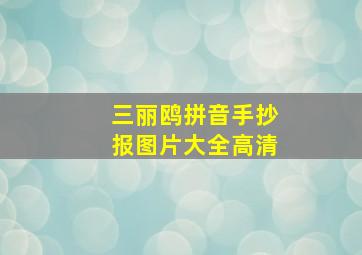 三丽鸥拼音手抄报图片大全高清